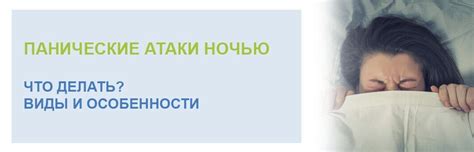 ПАНИЧЕСКИЕ АТАКИ НОЧЬЮ

ЧТО ДЕЛАТЬ?
ВИДЫ И ОСОБЕННОСТИ